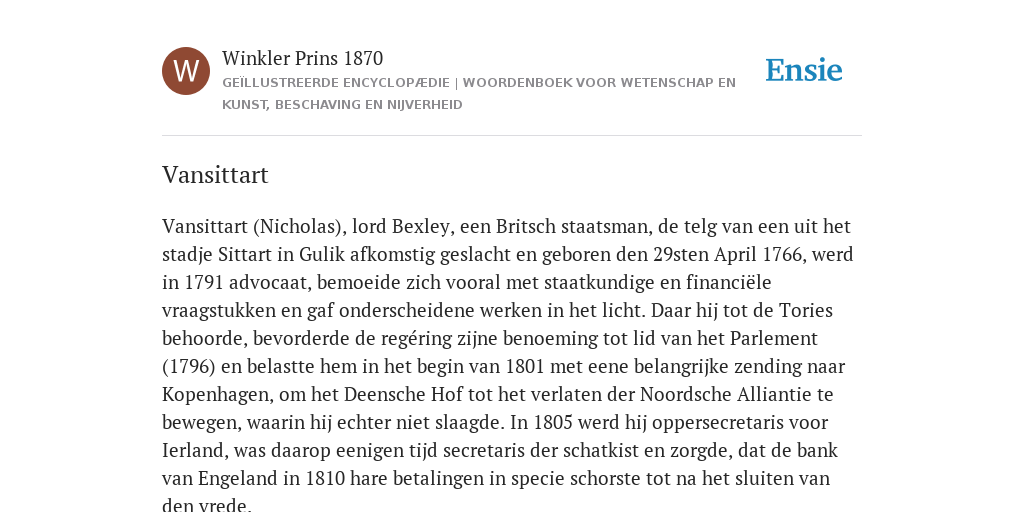 W

Winkler Prins 1870

GEÏLLUSTREERDE ENCYCLOPÆDIE | WOORDENBOEK VOOR WETENSCHAP EN KUNST, BESCHAVING EN NIJVERHEID

Ensie

Vansittart

Vansittart (Nicholas), lord Bexley, een Britsch staatsman, de telg van een uit het stadje Sittart in Gulik afkomstig geslacht en geboren den 29sten April 1766, werd in 1791 advocaat, bemoeide zich vooral met staatkundige en financiële vraagstukken en gaf onderscheidene werken in het licht. Daar hij tot de Tories behoorde, bevorderde de regéring zijne benoeming tot lid van het Parlement (1796) en belastte hem in het begin van 1801 met eene belangrijke zending naar Kopenhagen, om het Deensche Hof tot het verlaten der Noordsche Alliantie te bewegen, waarin hij echter niet slaagde. In 1805 werd hij oppersecretaris voor Ierland, was daarop eenigen tijd secretaris der schatkist en zorgde, dat de bank van Engeland in 1810 hare betalingen in specie schorste tot na het sluiten van den vrede.